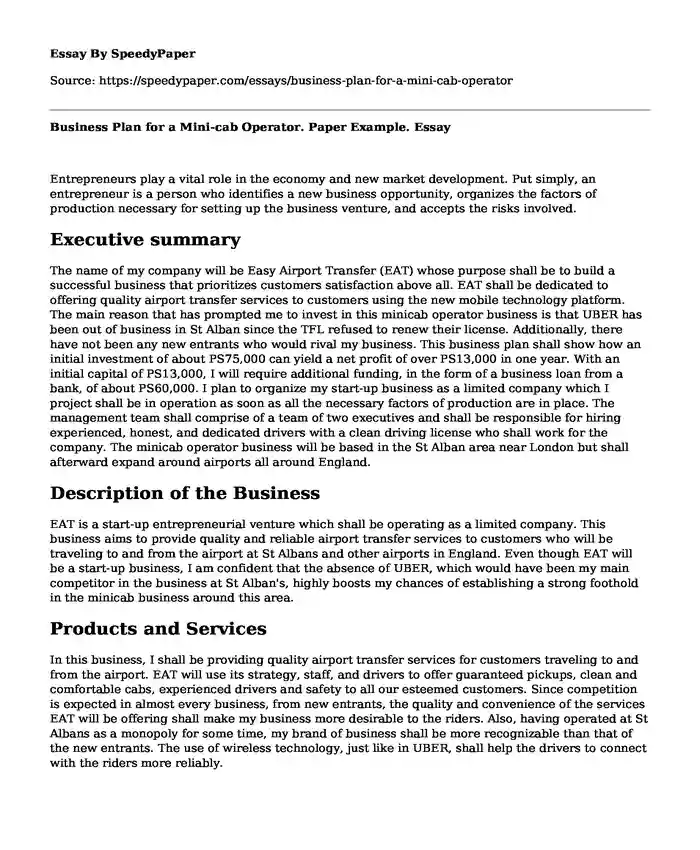 Essay By SpeedyPaper

Source: https://speedypaper.com/essays/business-plan-for-a-mini-cab-operator

Business Plan for a Mini-cab Operator. Paper Example. Essay

Entrepreneurs play a vital role in the economy and new market development. Put simply, an entrepreneur is a person who identifies a new business opportunity, organizes the factors of production necessary for setting up the business venture, and accepts the risks involved.

Executive summary

The name of my company will be Easy Airport Transfer (EAT) whose purpose shall be to build a successful business that prioritizes customers satisfaction above all. EAT shall be dedicated to offering quality airport transfer services to customers using the new mobile technology platform. The main reason that has prompted me to invest in this minicab operator business is that UBER has been out of business in St Alban since the TFL refused to renew their license. Additionally, there have not been any new entrants who would rival my business. This business plan shall show how an initial investment of about PS75,000 can yield a net profit of over PS13,000 in one year. With an initial capital of PS13,000, I will require additional funding, in the form of a business loan from a bank, of about PS60,000. I plan to organize my start-up business as a limited company which I project shall be in operation as soon as all the necessary factors of production are in place. The management team shall comprise of a team of two executives and shall be responsible for hiring experienced, honest, and dedicated drivers with a clean driving license who shall work for the company. The minicab operator business will be based in the St Alban area near London but shall afterward expand around airports all around England.

Description of the Business

EAT is a start-up entrepreneurial venture which shall be operating as a limited company. This business aims to provide quality and reliable airport transfer services to customers who will be traveling to and from the airport at St Albans and other airports in England. Even though EAT will be a start-up business, I am confident that the absence of UBER, which would have been my main competitor in the business at St Alban's, highly boosts my chances of establishing a strong foothold in the minicab business around this area.

Products and Services

In this business, I shall be providing quality airport transfer services for customers traveling to and from the airport. EAT will use its strategy, staff, and drivers to offer guaranteed pickups, clean and comfortable cabs, experienced drivers and safety to all our esteemed customers. Since competition is expected in almost every business, from new entrants, the quality and convenience of the services EAT will be offering shall make my business more desirable to the riders. Also, having operated at St Albans as a monopoly for some time, my brand of business shall be more recognizable than that of the new entrants. The use of wireless technology, just like in UBER, shall help the drivers to connect with the riders more reliably.